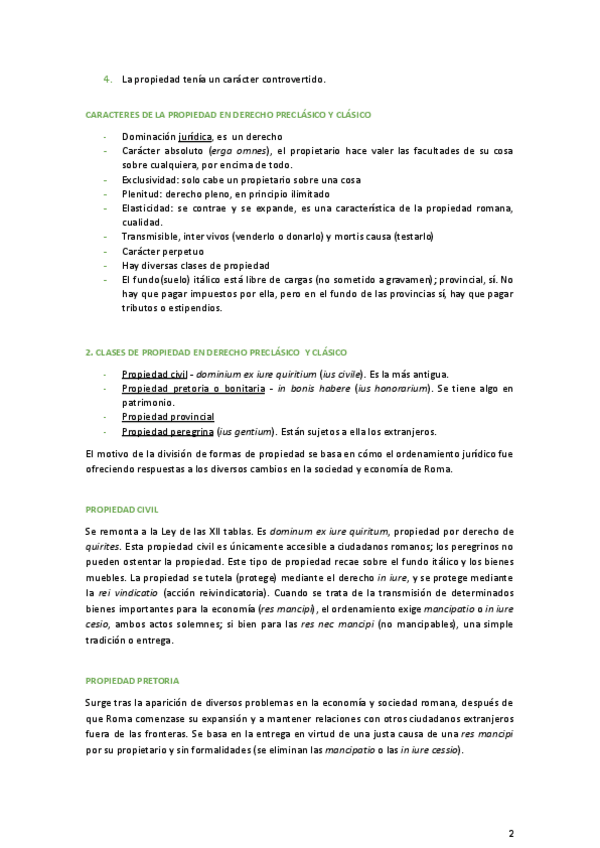 4. La propiedad tenía un carácter controvertido.

CARACTERES DE LA PROPIEDAD EN DERECHO PRECLÁSICO Y CLÁSICO

- Dominación jurídica, es un derecho
- Carácter absoluto (erga omnes), el propietario hace valer las facultades de su cosa sobre cualquiera, por encima de todo.
- Exclusividad: solo cabe un propietario sobre una cosa
- Plenitud: derecho pleno, en principio ilimitado
- Elasticidad: se contrae y se expande, es una característica de la propiedad romana, cualidad.
- Transmisible, inter vivos (venderlo o donarlo) y mortis causa (testarlo)
- Carácter perpetuo
- Hay diversas clases de propiedad
- El fundo(suelo) itálico está libre de cargas (no sometido a gravamen); provincial, sí. No hay que pagar impuestos por ella, pero en el fundo de las provincias sí, hay que pagar tributos o estipendios.

2. CLASES DE PROPIEDAD EN DERECHO PRECLÁSICO Y CLÁSICO

- Propiedad civil - dominium ex iure quiritium (ius civile). Es la más antigua.
- Propiedad pretoria o bonitaria - in bonis habere (ius honorarium). Se tiene algo en patrimonio.
- Propiedad provincial
- Propiedad peregrina (ius gentium). Están sujetos a ella los extranjeros.

El motivo de la división de formas de propiedad se basa en cómo el ordenamiento jurídico fue ofreciendo respuestas a los diversos cambios en la sociedad y economía de Roma.

PROPIEDAD CIVIL

Se remonta a la Ley de las XII tablas. Es dominum ex iure quiritum, propiedad por derecho de quirites. Esta propiedad civil es únicamente accesible a ciudadanos romanos; los peregrinos no pueden ostentar la propiedad. Este tipo de propiedad recae sobre el fundo itálico y los bienes muebles. La propiedad se tutela (protege) mediante el derecho in iure, y se protege mediante la rei vindicatio (acción reivindicatoria). Cuando se trata de la transmisión de determinados bienes importantes para la economía (res mancipi), el ordenamiento exige mancipatio o in iure cesio, ambos actos solemnes; si bien para las res nec mancipi (no mancipables), una simple tradición o entrega.

PROPIEDAD PRETORIA

Surge tras la aparición de diversos problemas en la economía y sociedad romana, después de que Roma comenzase su expansión y a mantener relaciones con otros ciudadanos extranjeros fuera de las fronteras. Se basa en la entrega en virtud de una justa causa de una res mancipi por su propietario y sin formalidades (se eliminan las mancipatio o las in iure cessio).

2